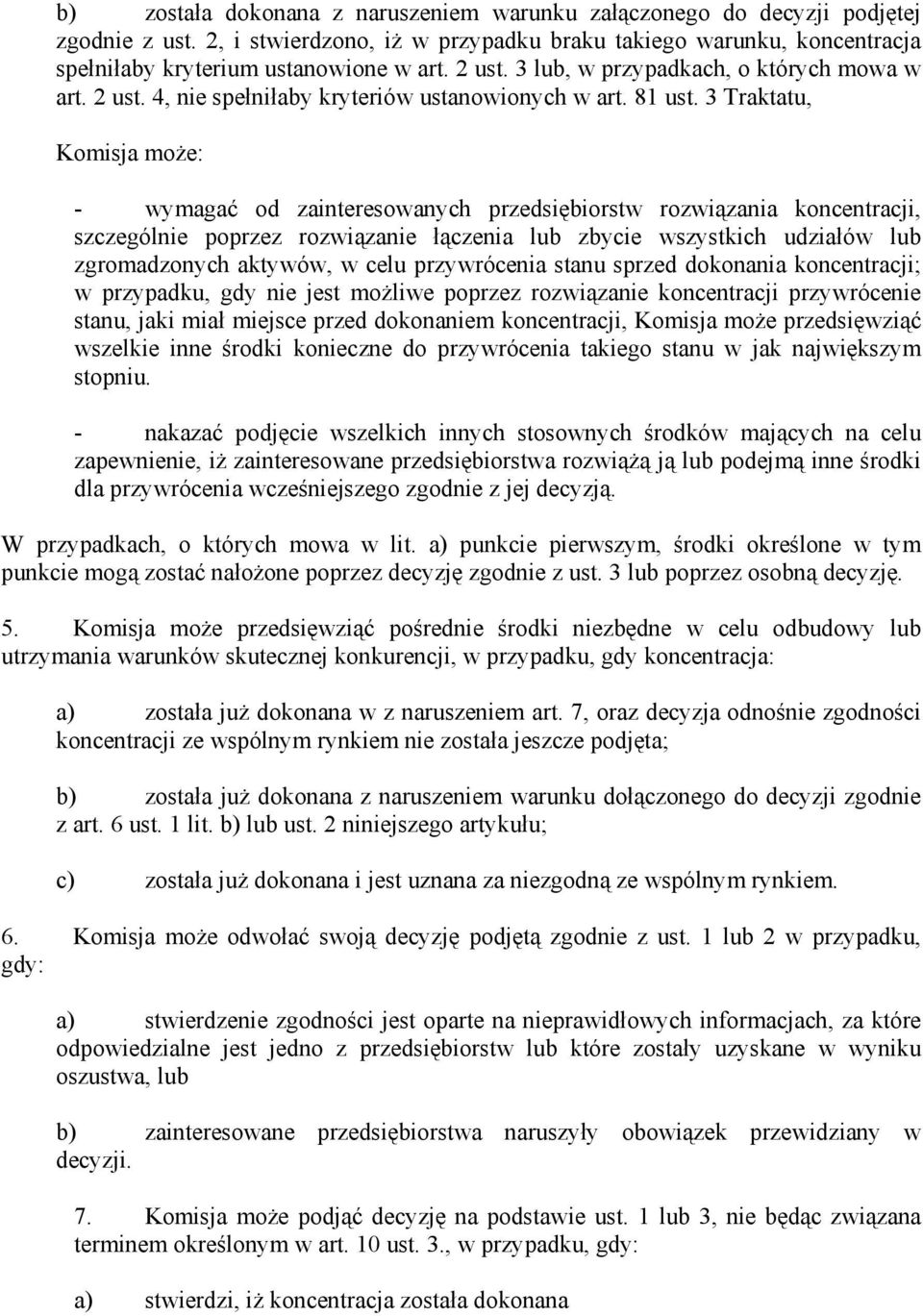 b) została dokonana z naruszeniem warunku załączonego do decyzji podjętej zgodnie z ust. 2, i stwierdzono, iż w przypadku braku takiego warunku, koncentracja spełniłaby kryterium ustanowione w art. 2 ust. 3 lub, w przypadkach, o których mowa w art. 2 ust. 4, nie spełniłaby kryteriów ustanowionych w art. 81 ust. 3 Traktatu,

Komisja może:

- wymagać od zainteresowanych przedsiębiorstw rozwiązania koncentracji, szczególnie poprzez rozwiązanie łączenia lub zbycie wszystkich udziałów lub zgromadzonych aktywów, w celu przywrócenia stanu sprzed dokonania koncentracji; w przypadku, gdy nie jest możliwe poprzez rozwiązanie koncentracji przywrócenie stanu, jaki miał miejsce przed dokonaniem koncentracji, Komisja może przedsięwziąć wszelkie inne środki konieczne do przywrócenia takiego stanu w jak największym stopniu.

- nakazać podjęcie wszelkich innych stosownych środków mających na celu zapewnienie, iż zainteresowane przedsiębiorstwa rozwiążą ją lub podejmą inne środki dla przywrócenia wcześniejszego zgodnie z jej decyzją.

W przypadkach, o których mowa w lit. a) punkcie pierwszym, środki określone w tym punkcie mogą zostać nałożone poprzez decyzję zgodnie z ust. 3 lub poprzez osobną decyzję.

5. Komisja może przedsięwziąć pośrednie środki niezbędne w celu odbudowy lub utrzymania warunków skutecznej konkurencji, w przypadku, gdy koncentracja:

a) została już dokonana w z naruszeniem art. 7, oraz decyzja odnośnie zgodności koncentracji ze wspólnym rynkiem nie została jeszcze podjęta;

b) została już dokonana z naruszeniem warunku dołączonego do decyzji zgodnie z art. 6 ust. 1 lit. b) lub ust. 2 niniejszego artykułu;

c) została już dokonana i jest uznana za niezgodną ze wspólnym rynkiem.

6. Komisja może odwołać swoją decyzję podjętą zgodnie z ust. 1 lub 2 w przypadku, gdy:

a) stwierdzenie zgodności jest oparte na nieprawidłowych informacjach, za które odpowiedzialne jest jedno z przedsiębiorstw lub które zostały uzyskane w wyniku oszustwa, lub

b) zainteresowane przedsiębiorstwa naruszyły obowiązek przewidziany w decyzji.

7. Komisja może podjąć decyzję na podstawie ust. 1 lub 3, nie będąc związana terminem określonym w art. 10 ust. 3., w przypadku, gdy:

a) stwierdzi, iż koncentracja została dokonana